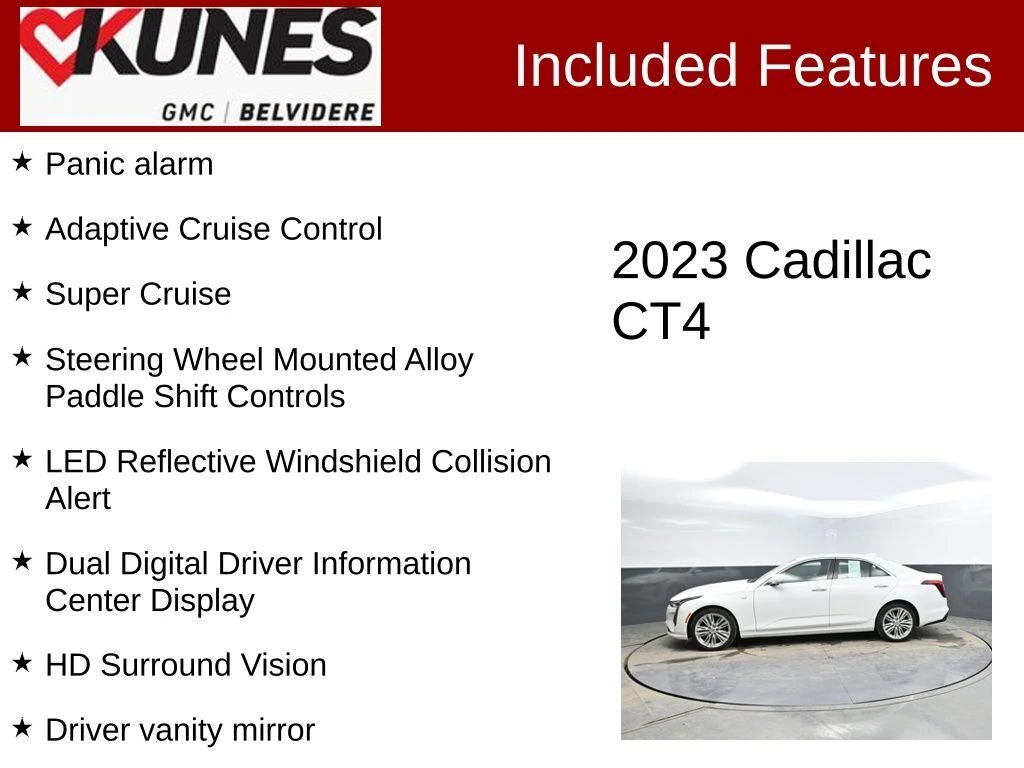 KUNES
GMC | BELVIDERE

Included Features

★ Panic alarm

★ Adaptive Cruise Control

★ Super Cruise

★ Steering Wheel Mounted Alloy Paddle Shift Controls

★ LED Reflective Windshield Collision Alert

★ Dual Digital Driver Information Center Display

★ HD Surround Vision

★ Driver vanity mirror

2023 Cadillac CT4